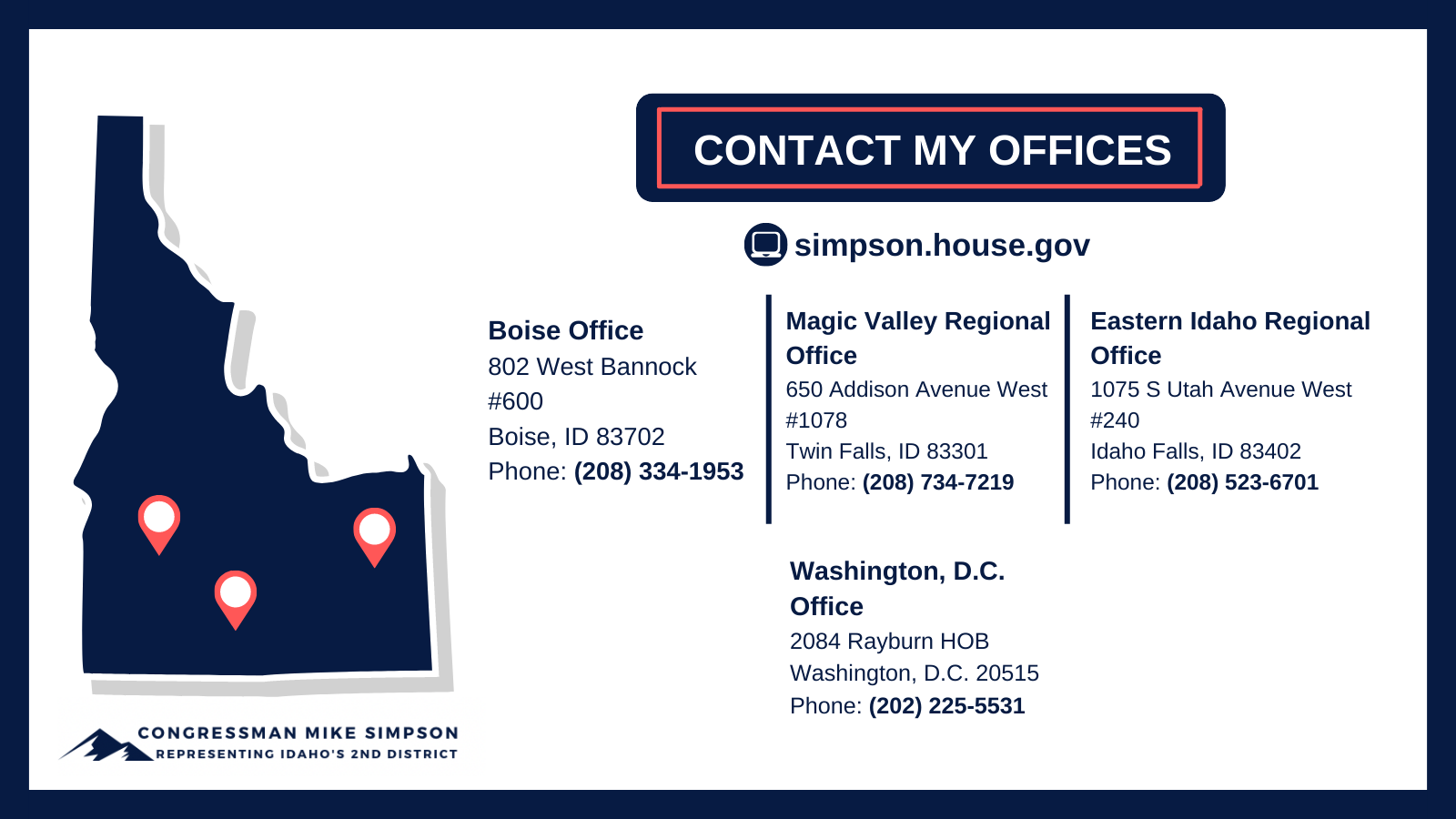 CONTACT MY OFFICES

simpson.house.gov

Boise Office
802 West Bannock
#600
Boise, ID 83702
Phone: (208) 334-1953

Magic Valley Regional Office
650 Addison Avenue West
#1078
Twin Falls, ID 83301
Phone: (208) 734-7219

Eastern Idaho Regional Office
1075 S Utah Avenue West
#240
Idaho Falls, ID 83402
Phone: (208) 523-6701

Washington, D.C. Office
2084 Rayburn HOB
Washington, D.C. 20515
Phone: (202) 225-5531

CONGRESSMAN MIKE SIMPSON
REPRESENTING IDAHO'S 2ND DISTRICT